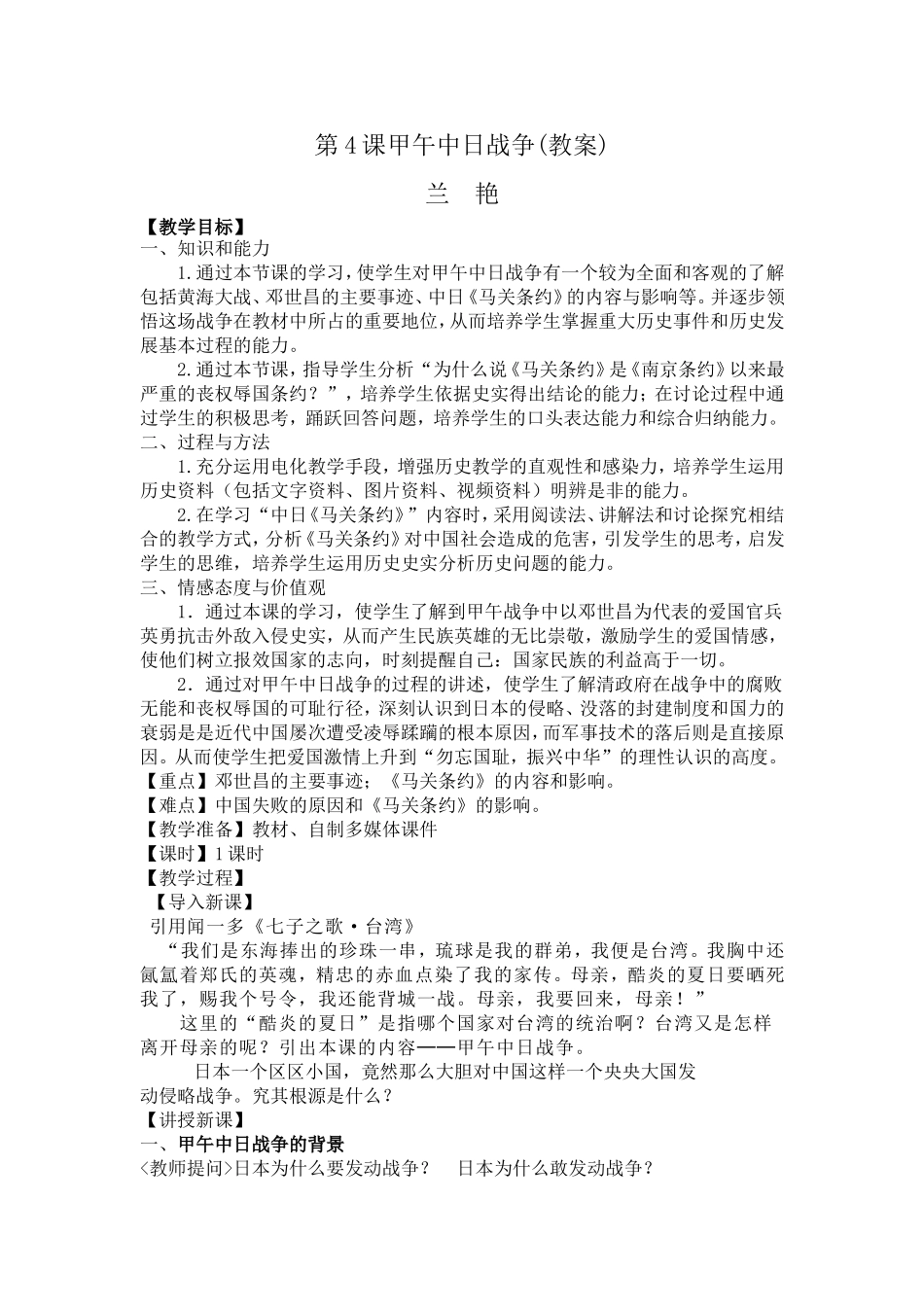 第4课甲午中日战争(教案)

兰 艳

【教学目标】
一、知识和能力

1.通过本节课的学习，使学生对甲午中日战争有一个较为全面和客观的了解包括黄海大战、邓世昌的主要事迹、中日《马关条约》的内容与影响等。并逐步领悟这场战争在教材中所占的重要地位，从而培养学生掌握重大历史事件和历史发展基本过程的能力。

2.通过本节课，指导学生分析“为什么说《马关条约》是《南京条约》以来最严重的丧权辱国条约？”，培养学生依据史实得出结论的能力；在讨论过程中通过学生的积极思考，踊跃回答问题，培养学生的口头表达能力和综合归纳能力。

二、过程与方法

1.充分运用电化教学手段，增强历史教学的直观性和感染力，培养学生运用历史资料（包括文字资料、图片资料、视频资料）明辨是非的能力。

2.在学习“中日《马关条约》”内容时，采用阅读法、讲解法和讨论探究相结合的教学方式，分析《马关条约》对中国社会造成的危害，引发学生的思考，启发学生的思维，培养学生运用历史史实分析历史问题的能力。

三、情感态度与价值观

1．通过本课的学习，使学生了解到甲午战争中以邓世昌为代表的爱国官兵英勇抗击外敌入侵史实，从而产生民族英雄的无比崇敬，激励学生的爱国情感，使他们树立报效国家的志向，时刻提醒自己：国家民族的利益高于一切。

2．通过对甲午中日战争的过程的讲述，使学生了解清政府在战争中的腐败无能和丧权辱国的可耻行径，深刻认识到日本的侵略、没落的封建制度和国力的衰弱是是近代中国屡次遭受凌辱蹂躏的根本原因，而军事技术的落后则是直接原因。从而使学生把爱国激情上升到“勿忘国耻，振兴中华”的理性认识的高度。

【重点】邓世昌的主要事迹；《马关条约》的内容和影响。

【难点】中国失败的原因和《马关条约》的影响。

【教学准备】教材、自制多媒体课件

【课时】1课时

【教学过程】

【导入新课】

引用闻一多《七子之歌·台湾》

“我们是东海捧出的珍珠一串，琉球是我的群弟，我便是台湾。我胸中还氤氲着郑氏的英魂，精忠的赤血点染了我的家传。母亲，酷炎的夏日要晒死我了，赐我个号令，我还能背城一战。母亲，我要回来，母亲！”

这里的“酷炎的夏日”是指哪个国家对台湾的统治啊？台湾又是怎样离开母亲的呢？引出本课的内容——甲午中日战争。

日本一个区区小国，竟然那么大胆对中国这样一个央央大国发动侵略战争。究其根源是什么？

【讲授新课】

一、甲午中日战争的背景

<教师提问>日本为什么要发动战争？ 日本为什么敢发动战争？